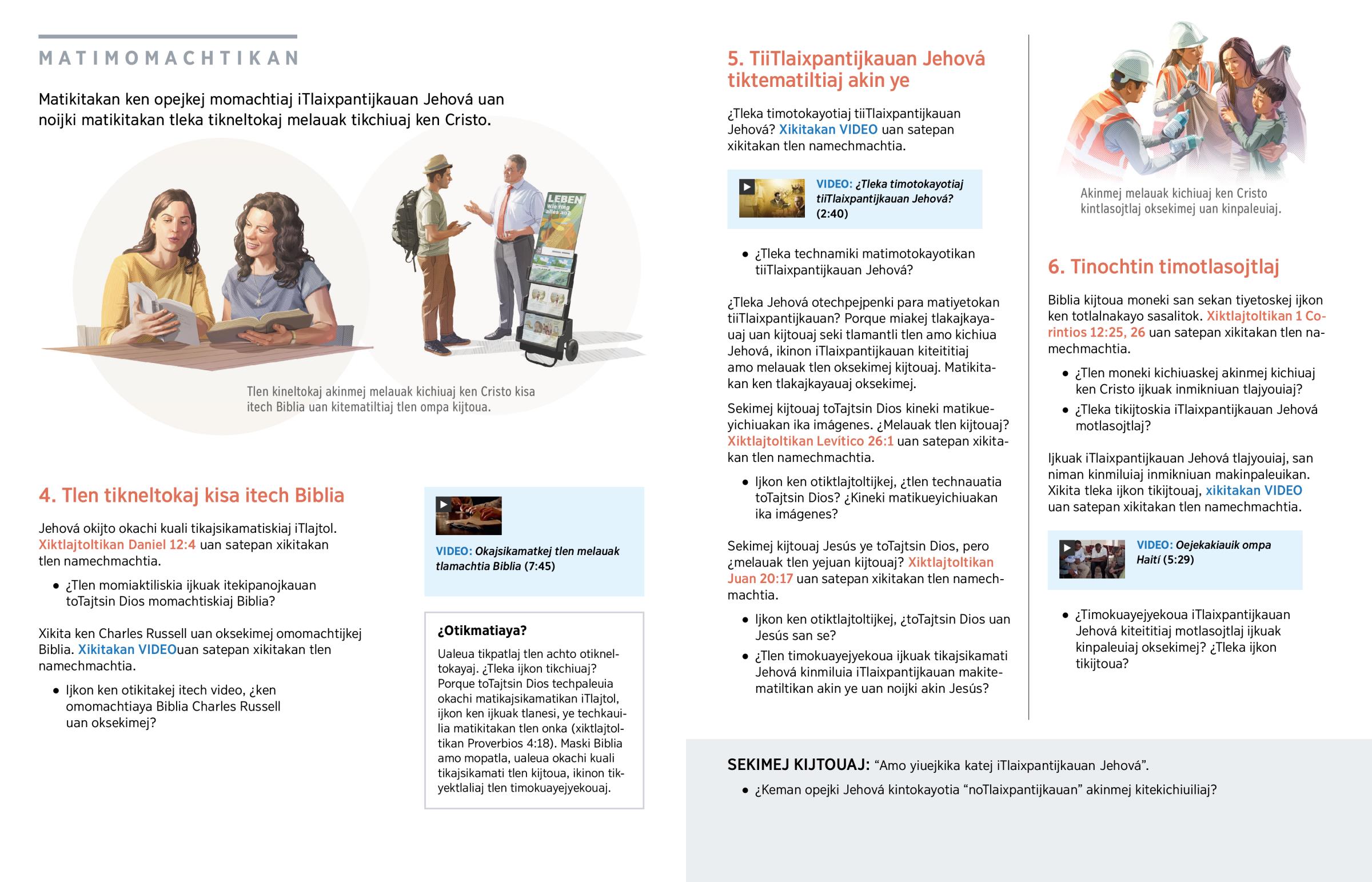 MATIMOMACHTIKAN

Matikitakan ken opejkej momachtiaj iTlaixpantijkauan Jehová uan noijki matikitakan tleka tikneltokaj melauak tikchiuaj ken Cristo.

LEBEN Wie fing alles an?

Tlen kineltokaj akinmej melauak kichiuaj ken Cristo kisa itech Biblia uan kitematiltiaj tlen ompa kijtoua.

4. Tlen tikneltokaj kisa itech Biblia

Jehová okijto okachi kuali tikajsikamatiskiaj iTlajtol. Xiktlajtoltikan Daniel 12:4 uan satepan xikitakan tlen namechmachtia.

• ¿Tlen momiaktiliskia ijkuak itekipanojkauan toTajtsin Dios momachtiskiaj Biblia?

Xikita ken Charles Russell uan oksekimej omomachtijkej Biblia. Xikitakan VIDEOuan satepan xikitakan tlen namechmachtia.

• Ijkon ken otikitakej itech video, ¿ken omomachtiaya Biblia Charles Russell uan oksekimej?

VIDEO: Okajsikamatkej tlen melauak tlamachtia Biblia (7:45)

¿Otikmatiaya?

Ualeua tikpatlaj tlen achto otikneltokayaj. ¿Tleka ijkon tikchiuaj? Porque toTajtsin Dios techpaleuia okachi matikajsikamatikan iTlajtol, ijkon ken ijkuak tlanesi, ye techkauilia matikitakan tlen onka (xiktlajtoltikan Proverbios 4:18). Maski Biblia amo mopatla, ualeua okachi kuali tikajsikamati tlen kijtoua, ikinon tikyektlaliaj tlen timokuayejyekouaj.

5. TiiTlaixpantijkauan Jehová tiktematiltiaj akin ye

¿Tleka timotokayotiaj tiiTlaixpantijkauan Jehová? Xikitakan VIDEO uan satepan xikitakan tlen namechmachtia.

VIDEO: ¿Tleka timotokayotiaj tiiTlaixpantijkauan Jehová? (2:40)

• ¿Tleka technamiki matimotokayotikan tiiTlaixpantijkauan Jehová?

¿Tleka Jehová otechpejpenki para matiyetokan tiiTlaixpantijkauan? Porque miakej tlakajkayauaj uan kijtouaj seki tlamantli tlen amo kichiua Jehová, ikinon iTlaixpantijkauan kiteititiaj amo melauak tlen oksekimej kijtouaj. Matikitakan ken tlakajkayauaj oksekimej.

Sekimej kijtouaj toTajtsin Dios kineki matikueyichiuakan ika imágenes. ¿Melauak tlen kijtouaj? Xiktlajtoltikan Levítico 26:1 uan satepan xikitakan tlen namechmachtia.

• Ijkon ken otiktlajtoltijkej, ¿tlen technauatia toTajtsin Dios? ¿Kineki matikueyichiuakan ika imágenes?

Sekimej kijtouaj Jesús ye toTajtsin Dios, pero ¿melauak tlen yejuan kijtouaj? Xiktlajtoltikan Juan 20:17 uan satepan xikitakan tlen namechmachtia.

• Ijkon ken otiktlajtoltijkej, ¿toTajtsin Dios uan Jesús san se?

• ¿Tlen timokuayejyekoua ijkuak tikajsikamati Jehová kinmiluia iTlaixpantijkauan makitematiltikan akin ye uan noijki akin Jesús?

Akinmej melauak kichiuaj ken Cristo kintlasojtlaj oksekimej uan kinpaleuiaj.

6. Tinochtin timotlasojtlaj

Biblia kijtoua moneki san sekan tiyetoskej ijkon ken totlalnakayo sasalitok. Xiktlajtoltikan 1 Corintios 12:25, 26 uan satepan xikitakan tlen namechmachtia.

• ¿Tlen moneki kichiuaskej akinmej kichiuaj ken Cristo ijkuak inmikniuan tlajyouiaj?

• ¿Tleka tikijtoskia iTlaixpantijkauan Jehová motlasojtlaj?

Ijkuak iTlaixpantijkauan Jehová tlajyouiaj, san niman kinmiluiaj inmikniuan makinpaleuikan. Xikita tleka ijkon tikijtouaj, xikitakan VIDEO uan satepan xikitakan tlen namechmachtia.

VIDEO: Oejekakiauik ompa Haití (5:29)

• ¿Timokuayejyekoua iTlaixpantijkauan Jehová kiteititiaj motlasojtlaj ijkuak kinpaleuiaj oksekimej? ¿Tleka ijkon tikijtoua?

SEKIMEJ KIJTOUAJ: “Amo yiuejkika katej iTlaixpantijkauan Jehová”.

• ¿Keman opejki Jehová kintokayotia “noTlaixpantijkauan” akinmej kitekichiuiliaj?